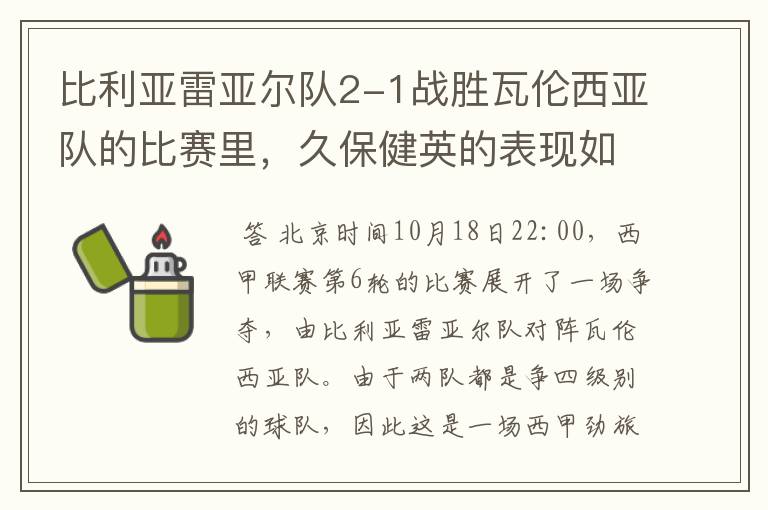 比利亚雷亚尔队2-1战胜瓦伦西亚队的比赛里，久保健英的表现如

答 北京时间10月18日22:00，西甲联赛第6轮的比赛展开了一场争夺，由比利亚雷亚尔队对阵瓦伦西亚队。由于两队都是争四级别的球队，因此这是一场西甲劲旅